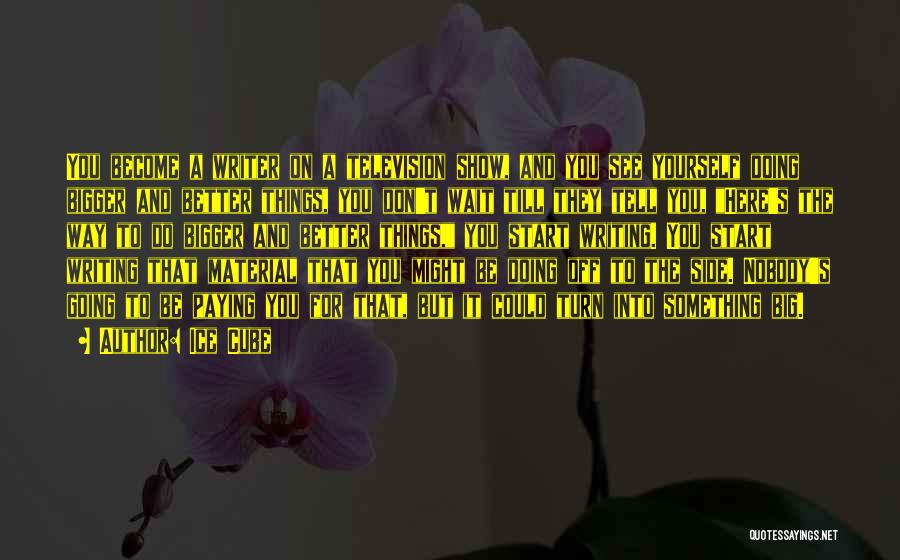 You become a writer on a television show, and you see yourself doing bigger and better things. You don't wait till they tell you, "Here's the way to do bigger and better things." You start writing. You start writing that material that you might be doing off to the side. Nobody's going to be paying you for that, but it could turn into something big.

• Author: Ice Cube

QUOTESSAYINGS.NET